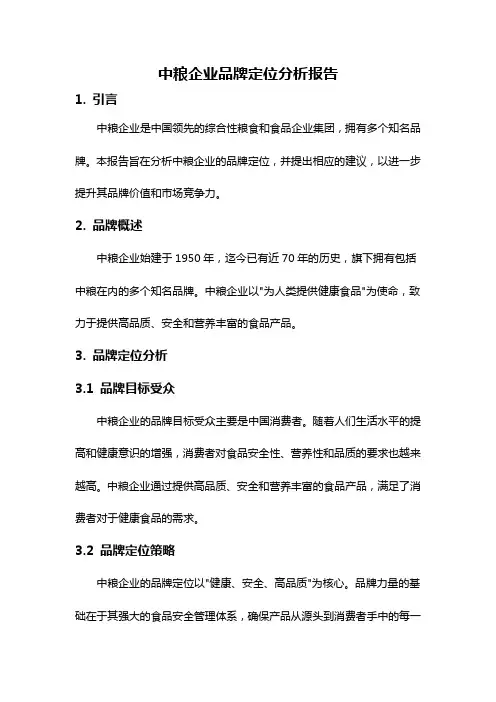 中粮企业品牌定位分析报告

1. 引言

中粮企业是中国领先的综合性粮食和食品企业集团，拥有多个知名品牌。本报告旨在分析中粮企业的品牌定位，并提出相应的建议，以进一步提升其品牌价值和市场竞争力。

2. 品牌概述

中粮企业始建于 1950 年，迄今已有近 70 年的历史，旗下拥有包括中粮在内的多个知名品牌。中粮企业以"为人类提供健康食品"为使命，致力于提供高品质、安全和营养丰富的食品产品。

3. 品牌定位分析

3.1 品牌目标受众

中粮企业的品牌目标受众主要是中国消费者。随着人们生活水平的提高和健康意识的增强，消费者对食品安全性、营养性和品质的要求也越来越高。中粮企业通过提供高品质、安全和营养丰富的食品产品，满足了消费者对于健康食品的需求。

3.2 品牌定位策略

中粮企业的品牌定位以"健康、安全、高品质"为核心。品牌力量的基础在于其强大的食品安全管理体系，确保产品从源头到消费者手中的每一